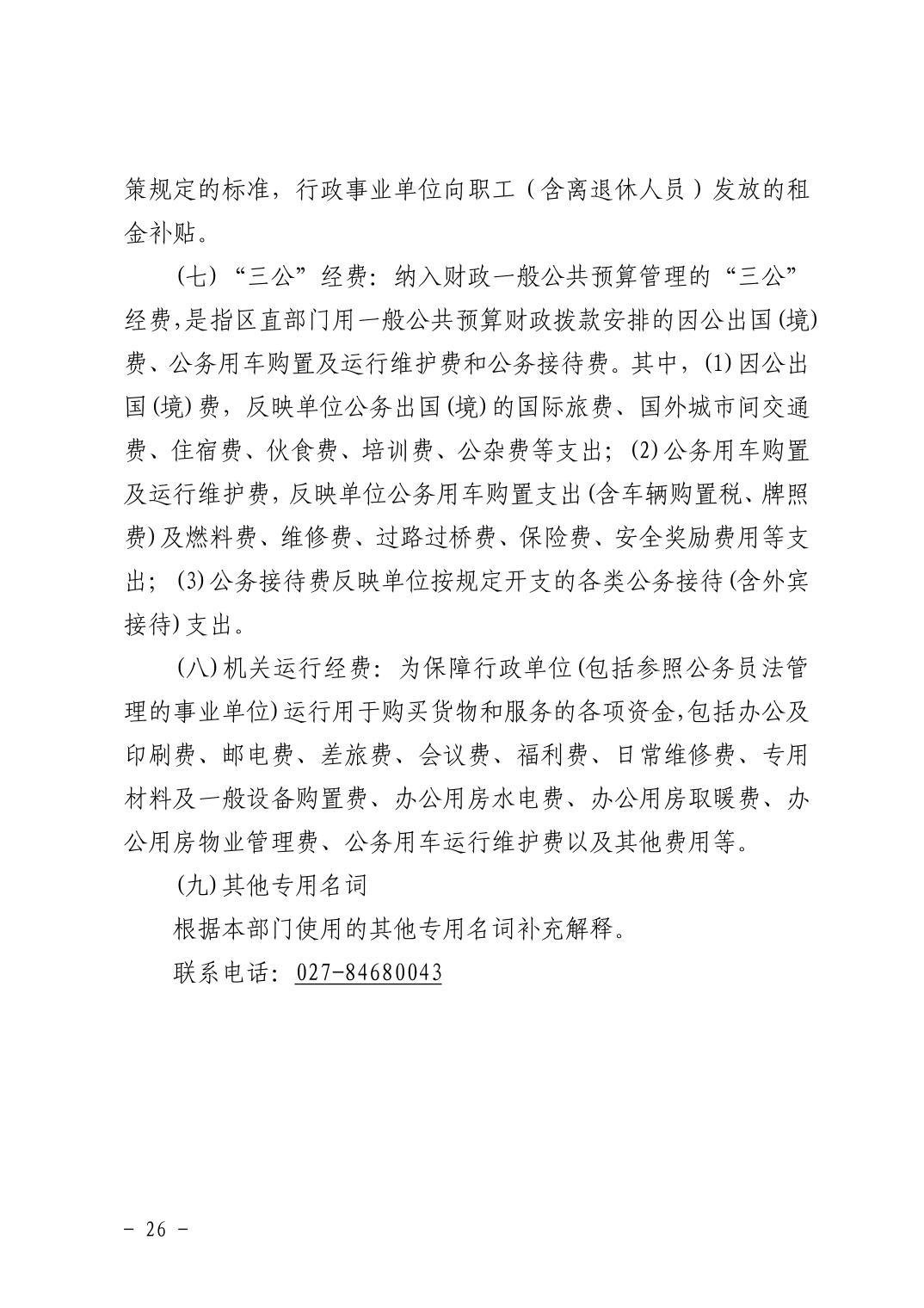 策规定的标准，行政事业单位向职工（含离退休人员）发放的租金补贴。

（七）“三公”经费：纳入财政一般公共预算管理的“三公”经费，是指区直部门用一般公共预算财政拨款安排的因公出国(境)费、公务用车购置及运行维护费和公务接待费。其中，(1)因公出国(境)费，反映单位公务出国(境)的国际旅费、国外城市间交通费、住宿费、伙食费、培训费、公杂费等支出；(2)公务用车购置及运行维护费，反映单位公务用车购置支出(含车辆购置税、牌照费)及燃料费、维修费、过路过桥费、保险费、安全奖励费用等支出；(3)公务接待费反映单位按规定开支的各类公务接待(含外宾接待)支出。

(八)机关运行经费：为保障行政单位(包括参照公务员法管理的事业单位)运行用于购买货物和服务的各项资金,包括办公及印刷费、邮电费、差旅费、会议费、福利费、日常维修费、专用材料及一般设备购置费、办公用房水电费、办公用房取暖费、办公用房物业管理费、公务用车运行维护费以及其他费用等。

(九)其他专用名词

根据本部门使用的其他专用名词补充解释。

联系电话：027-84680043

－ 26 －